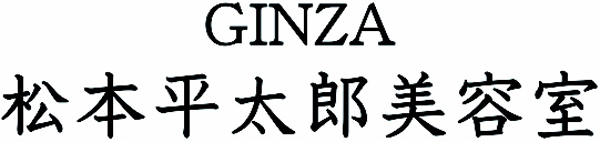 GINZA
松本平太郎美容室